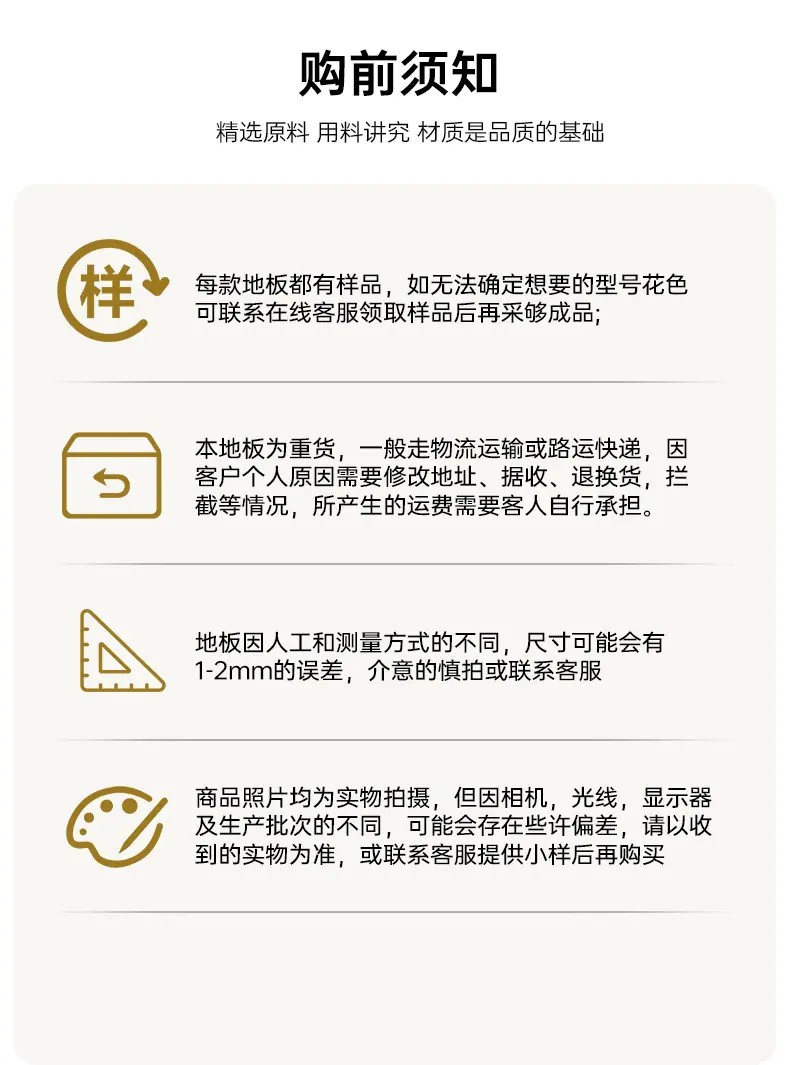 购前须知

精选原料 用料讲究 材质是品质的基础

样

每款地板都有样品，如无法确定想要的型号花色可联系在线客服领取样品后再采够成品;

本地板为重货，一般走物流运输或路运快递，因客户个人原因需要修改地址、据收、退换货，拦截等情况，所产生的运费需要客人自行承担。

地板因人工和测量方式的不同，尺寸可能会有1-2mm的误差，介意的慎拍或联系客服

商品照片均为实物拍摄，但因相机，光线，显示器及生产批次的不同，可能会存在些许偏差，请以收到的实物为准，或联系客服提供小样后再购买